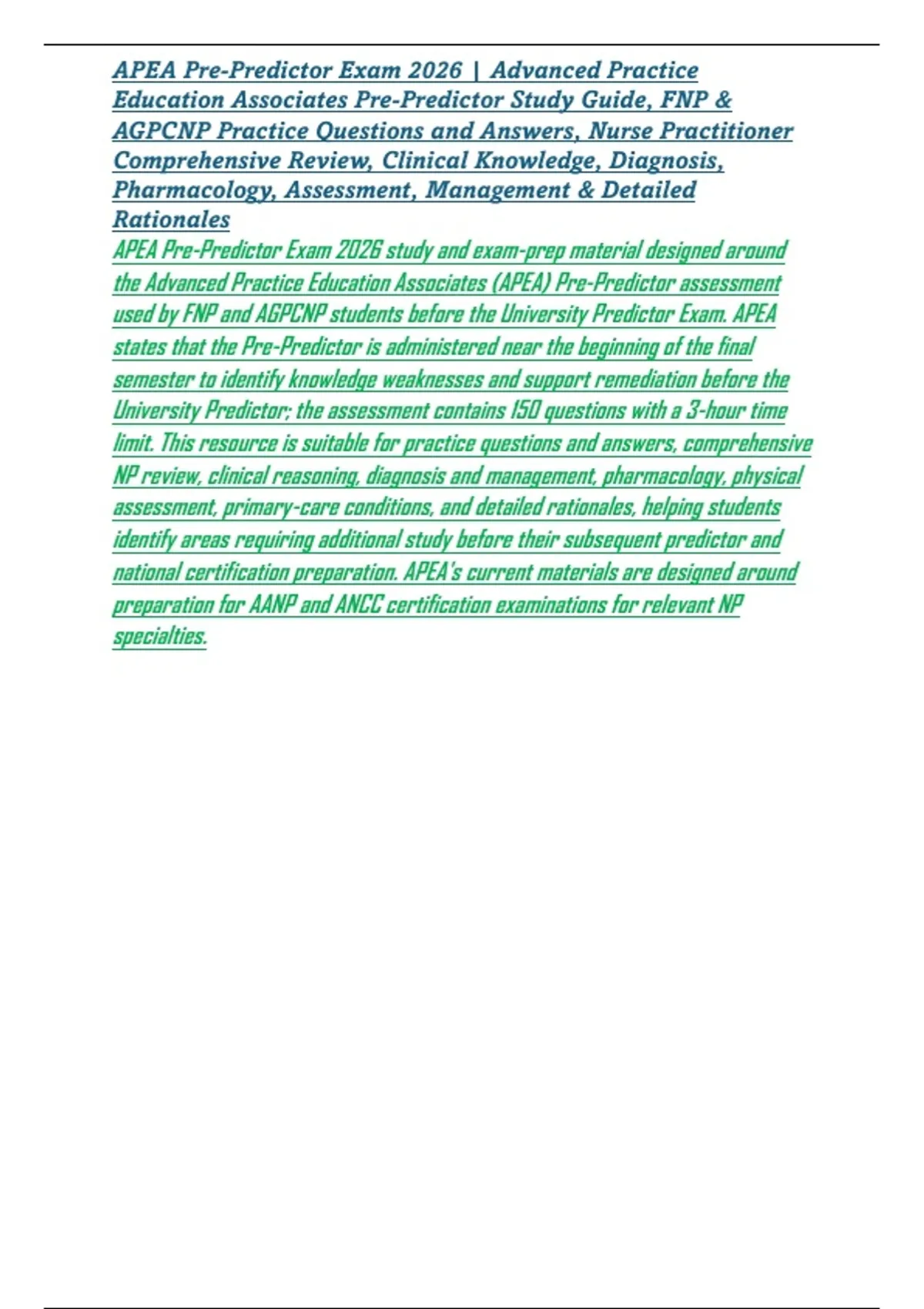 APEA Pre-Predictor Exam 2026 | Advanced Practice Education Associates Pre-Predictor Study Guide, FNP & AGPCNP Practice Questions and Answers, Nurse Practitioner Comprehensive Review, Clinical Knowledge, Diagnosis, Pharmacology, Assessment, Management & Detailed Rationales

APEA Pre-Predictor Exam 2026 study and exam-prep material designed around the Advanced Practice Education Associates (APEA) Pre-Predictor assessment used by FNP and AGPCNP students before the University Predictor Exam. APEA states that the Pre-Predictor is administered near the beginning of the final semester to identify knowledge weaknesses and support remediation before the University Predictor; the assessment contains 150 questions with a 3-hour time limit. This resource is suitable for practice questions and answers, comprehensive NP review, clinical reasoning, diagnosis and management, pharmacology, physical assessment, primary-care conditions, and detailed rationales, helping students identify areas requiring additional study before their subsequent predictor and national certification preparation. APEA's current materials are designed around preparation for AANP and ANCC certification examinations for relevant NP specialties.